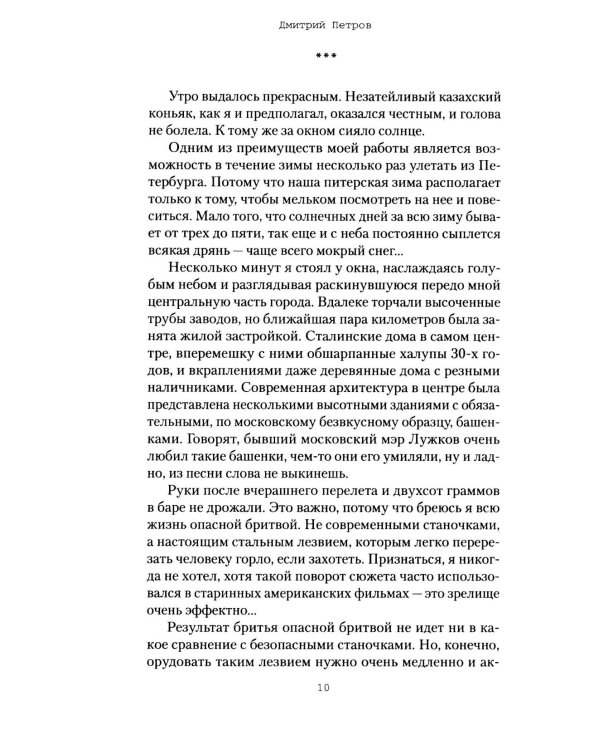 Дмитрий Петров

***

Утро выдалось прекрасным. Незатейливый казахский коньяк, как я и предполагал, оказался честным, и голова не болела. К тому же за окном сияло солнце.

Одним из преимуществ моей работы является возможность в течение зимы несколько раз улетать из Петербурга. Потому что наша питерская зима располагает только к тому, чтобы мельком посмотреть на нее и повеситься. Мало того, что солнечных дней за всю зиму бывает от трех до пяти, так еще и с неба постоянно сыплется всякая дрянь — чаще всего мокрый снег...

Несколько минут я стоял у окна, наслаждаясь голубым небом и разглядывая раскинувшуюся передо мной центральную часть города. Вдалеке торчали высоченные трубы заводов, но ближайшая пара километров была занята жилой застройкой. Сталинские дома в самом центре, вперемешку с ними обшарпанные халупы 30-х годов, и вкраплениями даже деревянные дома с резными наличниками. Современная архитектура в центре была представлена несколькими высотными зданиями с обязательными, по московскому безвкусному образцу, башенками. Говорят, бывший московский мэр Лужков очень любил такие башенки, чем-то они его умиляли, ну и ладно, из песни слова не выкинешь.

Руки после вчерашнего перелета и двухсот граммов в баре не дрожали. Это важно, потому что бреюсь я всю жизнь опасной бритвой. Не современными станочками, а настоящим стальным лезвием, которым легко перерезать человеку горло, если захотеть. Признаться, я никогда не хотел, хотя такой поворот сюжета часто использовался в старинных американских фильмах — это зрелище очень эффектно...

Результат бритья опасной бритвой не идет ни в какое сравнение с безопасными станочками. Но, конечно, орудовать таким лезвием нужно очень медленно и ак-

10